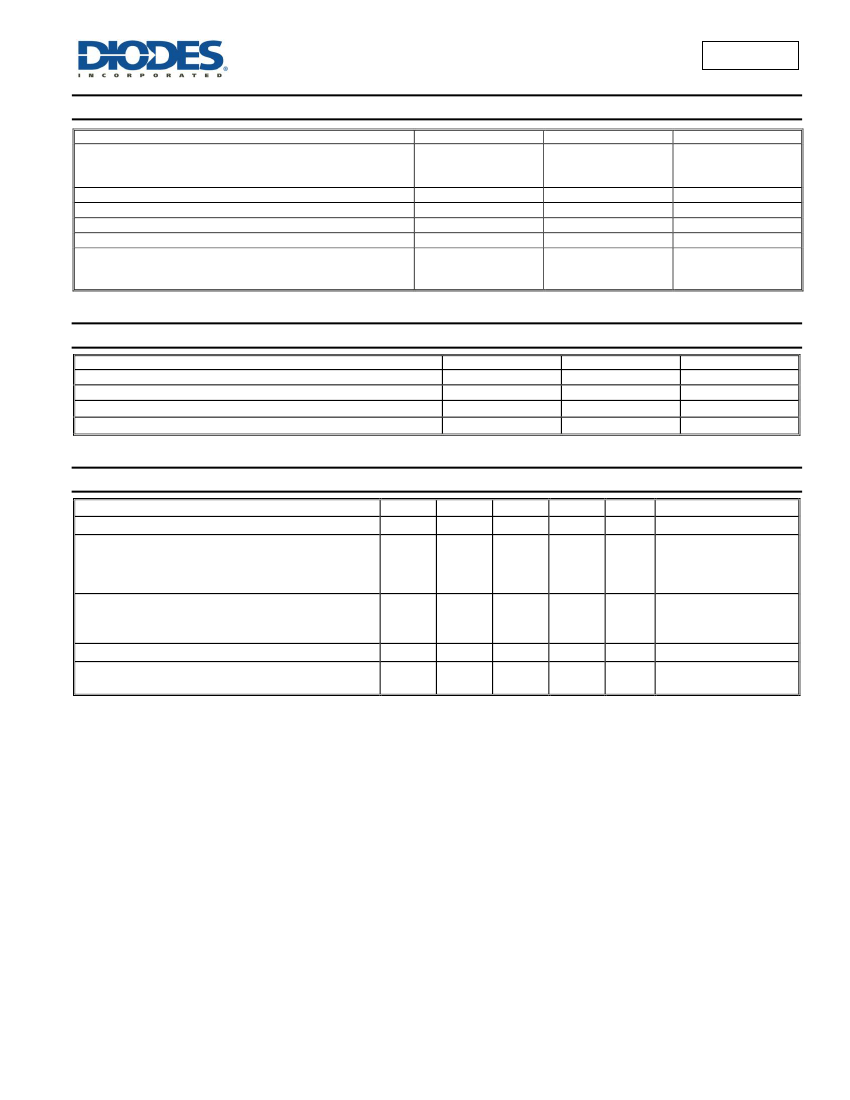 DIODES
INCORPORATED